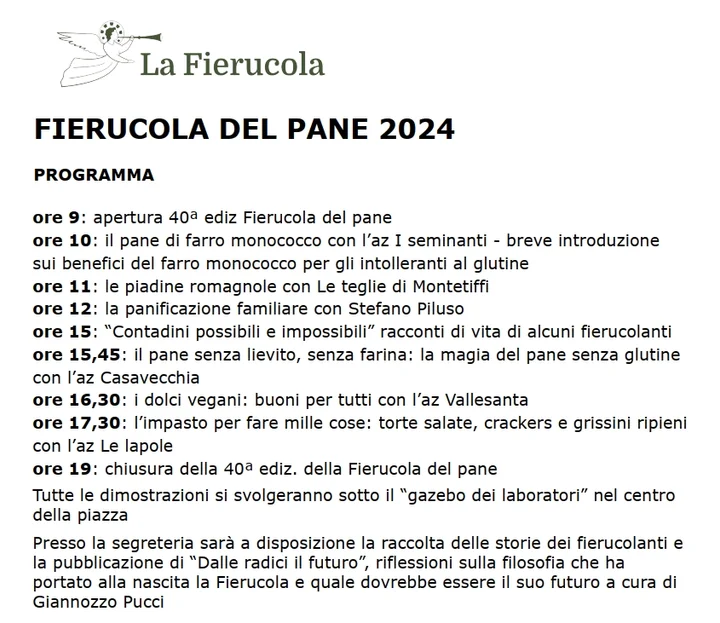 La Fierucola

FIERUCOLA DEL PANE 2024

PROGRAMMA

ore 9: apertura 40ª ediz Fierucola del pane
ore 10: il pane di farro monococco con l'az I seminanti - breve introduzione sui benefici del farro monococco per gli intolleranti al glutine
ore 11: le piadine romagnole con Le teglie di Montetiffi
ore 12: la panificazione familiare con Stefano Piluso
ore 15: "Contadini possibili e impossibili" racconti di vita di alcuni fierucolanti
ore 15,45: il pane senza lievito, senza farina: la magia del pane senza glutine con l'az Casavecchia
ore 16,30: i dolci vegani: buoni per tutti con l'az Vallesanta
ore 17,30: l'impasto per fare mille cose: torte salate, crackers e grissini ripieni con l'az Le lapole
ore 19: chiusura della 40ª ediz. della Fierucola del pane

Tutte le dimostrazioni si svolgeranno sotto il "gazebo dei laboratori" nel centro della piazza

Presso la segreteria sarà a disposizione la raccolta delle storie dei fierucolanti e la pubblicazione di "Dalle radici il futuro", riflessioni sulla filosofia che ha portato alla nascita la Fierucola e quale dovrebbe essere il suo futuro a cura di Giannozzo Pucci